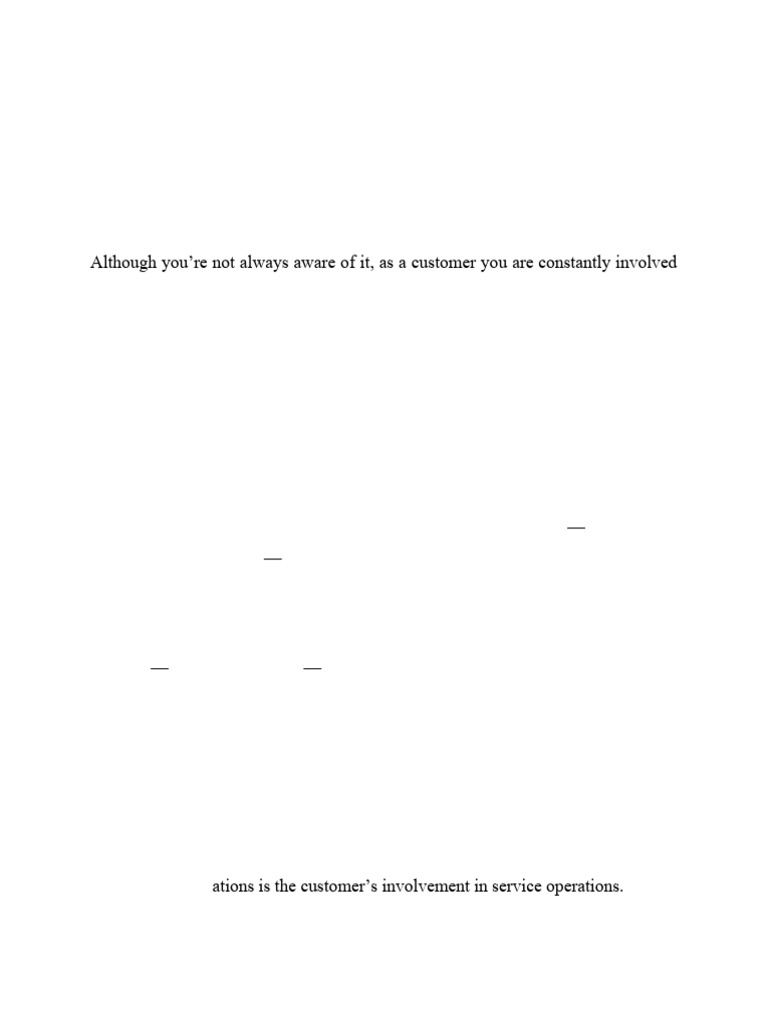 Although you're not always aware of it, as a customer you are constantly involved

—

—

— —

ations is the customer's involvement in service operations.